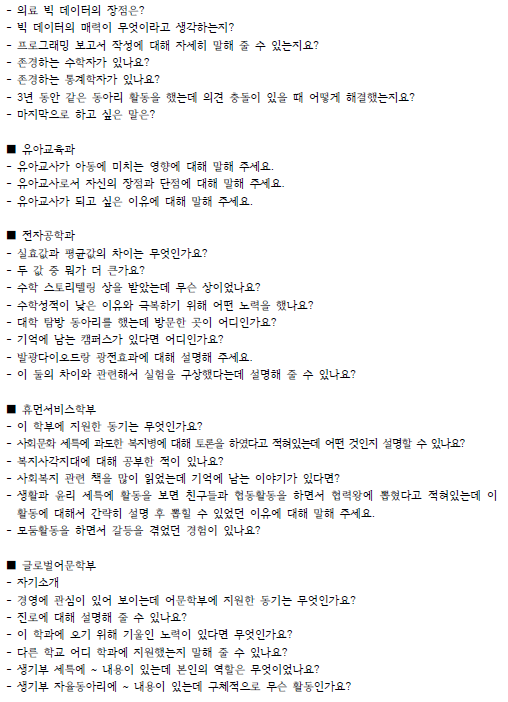 - 의료 빅 데이터의 장점은?
- 빅 데이터의 매력이 무엇이라고 생각하는지?
- 프로그래밍 보고서 작성에 대해 자세히 말해 줄 수 있는지요?
- 존경하는 수학자가 있나요?
- 존경하는 통계학자가 있나요?
- 3년 동안 같은 동아리 활동을 했는데 의견 충돌이 있을 때 어떻게 해결했는지요?
- 마지막으로 하고 싶은 말은?

■ 유아교육과
- 유아교사가 아동에 미치는 영향에 대해 말해 주세요.
- 유아교사로서 자신의 장점과 단점에 대해 말해 주세요.
- 유아교사가 되고 싶은 이유에 대해 말해 주세요.

■ 전자공학과
- 실효값과 평균값의 차이는 무엇인가요?
- 두 값 중 뭐가 더 큰가요?
- 수학 스토리텔링 상을 받았는데 무슨 상이었나요?
- 수학성적이 낮은 이유와 극복하기 위해 어떤 노력을 했나요?
- 대학 탐방 동아리를 했는데 방문한 곳이 어디인가요?
- 기억에 남는 캠퍼스가 있다면 어디인가요?
- 발광다이오드랑 광전효과에 대해 설명해 주세요.
- 이 둘의 차이와 관련해서 실험을 구상했다는데 설명해 줄 수 있나요?

■ 휴먼서비스학부
- 이 학부에 지원한 동기는 무엇인가요?
- 사회문화 세특에 과도한 복지병에 대해 토론을 하였다고 적혀있는데 어떤 것인지 설명할 수 있나요?
- 복지사각지대에 대해 공부한 적이 있나요?
- 사회복지 관련 책을 많이 읽었는데 기억에 남는 이야기가 있다면?
- 생활과 윤리 세특에 활동을 보면 친구들과 협동활동을 하면서 협력왕에 뽑혔다고 적혀있는데 이 활동에 대해서 간략히 설명 후 뽑힐 수 있었던 이유에 대해 말해 주세요.
- 모둠활동을 하면서 갈등을 겪었던 경험이 있나요?

■ 글로벌어문학부
- 자기소개
- 경영에 관심이 있어 보이는데 어문학부에 지원한 동기는 무엇인가요?
- 진로에 대해 설명해 줄 수 있나요?
- 이 학과에 오기 위해 기울인 노력이 있다면 무엇인가요?
- 다른 학교 어디 학과에 지원했는지 말해 줄 수 있나요?
- 생기부 세특에 ~ 내용이 있는데 본인의 역할은 무엇이었나요?
- 생기부 자율동아리에 ~ 내용이 있는데 구체적으로 무슨 활동인가요?